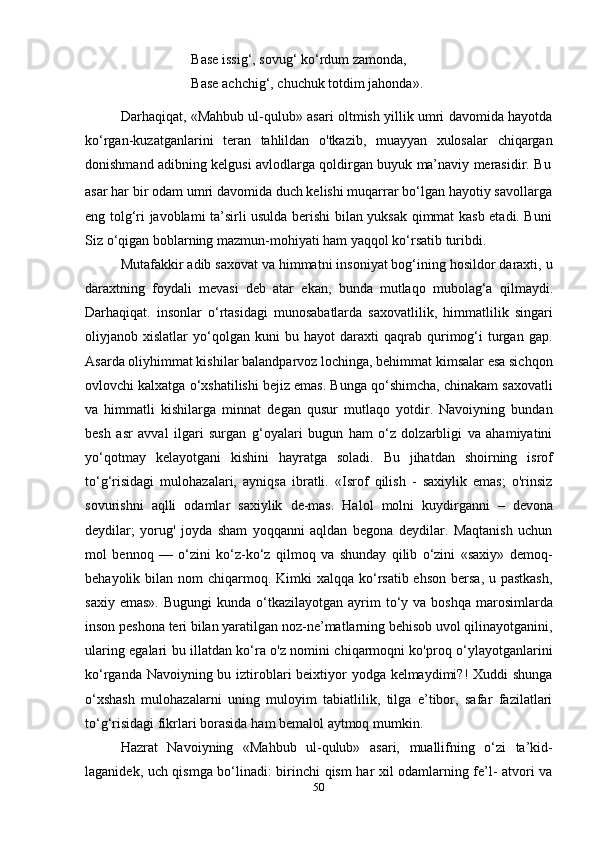 Base issig‘, sovug‘ ko‘rdum zamonda,
Base achchig‘, chuchuk totdim jahonda».

Darhaqiqat, «Mahbub ul-qulub» asari oltmish yillik umri davomida hayotda ko‘rgan-kuzatganlarini teran tahlildan o'tkazib, muayyan xulosalar chiqargan donishmand adibning kelgusi avlodlarga qoldirgan buyuk ma’naviy merasidir. Bu asar har bir odam umri davomida duch kelishi muqarrar bo‘lgan hayotiy savollarga eng tolg‘ri javoblami ta’sirli usulda berishi bilan yuksak qimmat kasb etadi. Buni Siz o‘qigan boblarning mazmun-mohiyati ham yaqqol ko‘rsatib turibdi.

Mutafakkir adib saxovat va himmatni insoniyat bog‘ining hosildor daraxti, u daraxtning foydali mevasi deb atar ekan, bunda mutlaqo mubolag‘a qilmaydi. Darhaqiqat. insonlar o‘rtasidagi munosabatlarda saxovatlilik, himmatlilik singari oliyjanob xislatlar yo‘qolgan kuni bu hayot daraxti qaqrab qurimog‘i turgan gap. Asarda oliyhimmat kishilar balandparvoz lochinga, behimmat kimsalar esa sichqon ovlovchi kalxatga o‘xshatilishi bejiz emas. Bunga qo‘shimcha, chinakam saxovatli va himmatli kishilarga minnat degan qusur mutlaqo yotdir. Navoiyning bundan besh asr avval ilgari surgan g‘oyalari bugun ham o‘z dolzarbligi va ahamiyatini yo‘qotmay kelayotgani kishini hayratga soladi. Bu jihatdan shoirning isrof to‘g‘risidagi mulohazalari, ayniqsa ibratli. «Isrof qilish - saxiylik emas; o'rinsiz sovurishni aqlli odamlar saxiylik de-mas. Halol molni kuydirganni – devona deydilar; yorug' joyda sham yoqqanni aqldan begona deydilar. Maqtanish uchun mol bennoq — o‘zini ko‘z-ko‘z qilmoq va shunday qilib o‘zini «saxiy» demoq-behayolik bilan nom chiqarmoq. Kimki xalqqa ko‘rsatib ehson bersa, u pastkash, saxiy emas». Bugungi kunda o‘tkazilayotgan ayrim to‘y va boshqa marosimlarda inson peshona teri bilan yaratilgan noz-ne’matlarning behisob uvol qilinayotganini, ularing egalari bu illatdan ko‘ra o'z nomini chiqarmoqni ko'proq o‘ylayotganlarini ko‘rganda Navoiyning bu iztiroblari beixtiyor yodga kelmaydimi?! Xuddi shunga o‘xshash mulohazalarni uning muloyim tabiatlilik, tilga e’tibor, safar fazilatlari to‘g‘risidagi fikrlari borasida ham bemalol aytmoq mumkin.

Hazrat Navoiyning «Mahbub ul-qulub» asari, muallifning o‘zi ta’kid-laganidek, uch qismga bo‘linadi: birinchi qism har xil odamlarning fe’l- atvori va

50